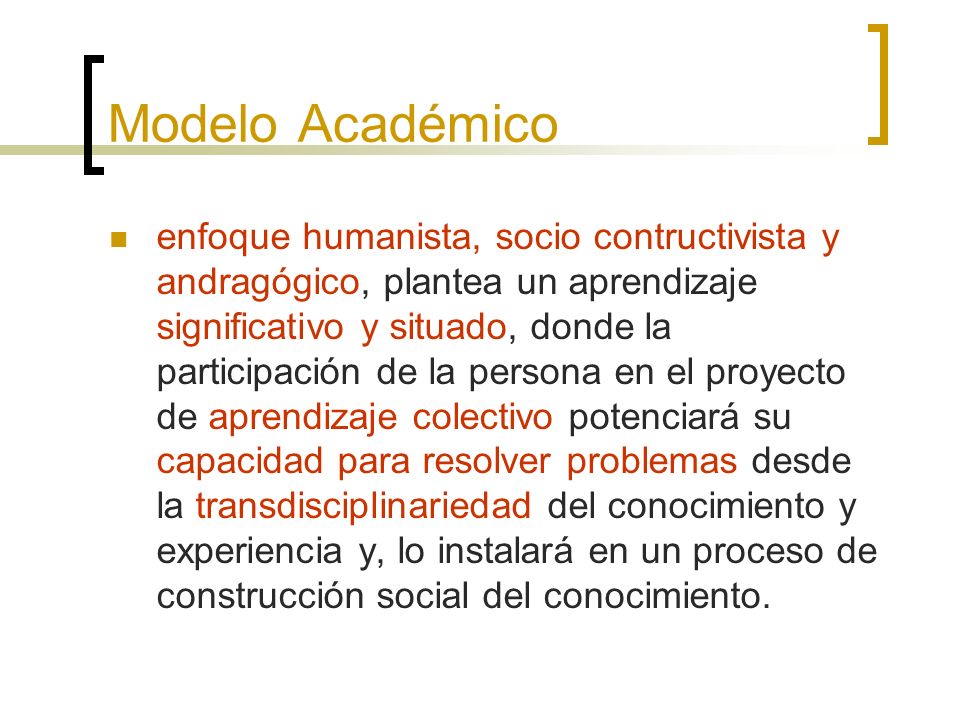 Modelo Académico

enfoque humanista, socio contructivista y andragógico, plantea un aprendizaje significativo y situado, donde la participación de la persona en el proyecto de aprendizaje colectivo potenciará su capacidad para resolver problemas desde la transdisciplinariedad del conocimiento y experiencia y, lo instalará en un proceso de construcción social del conocimiento.